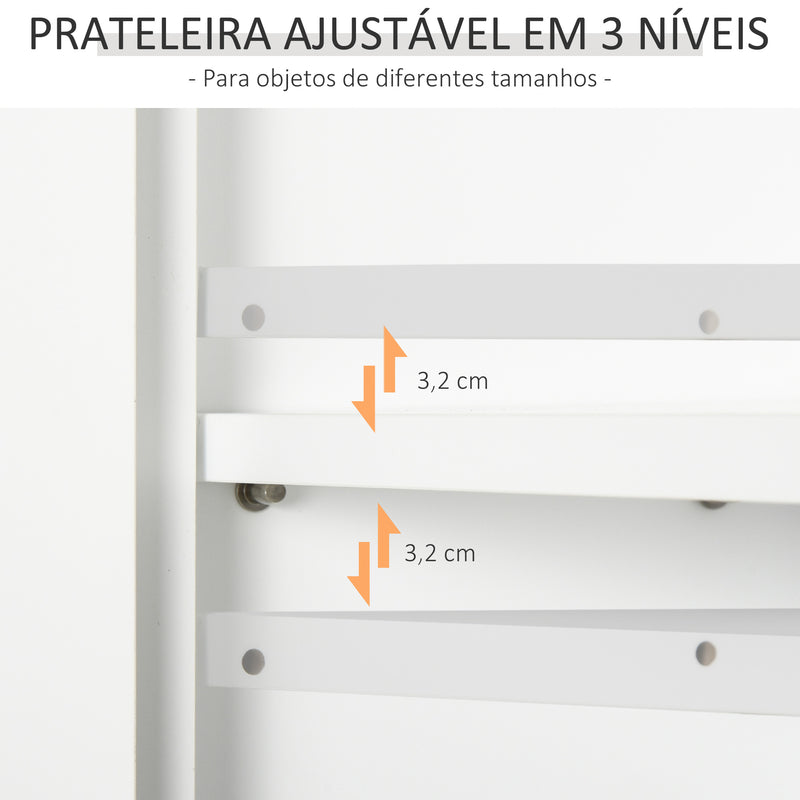 PRATELEIRA AJUSTÁVEL EM 3 NÍVEIS

- Para objetos de diferentes tamanhos -

3,2 cm

3,2 cm